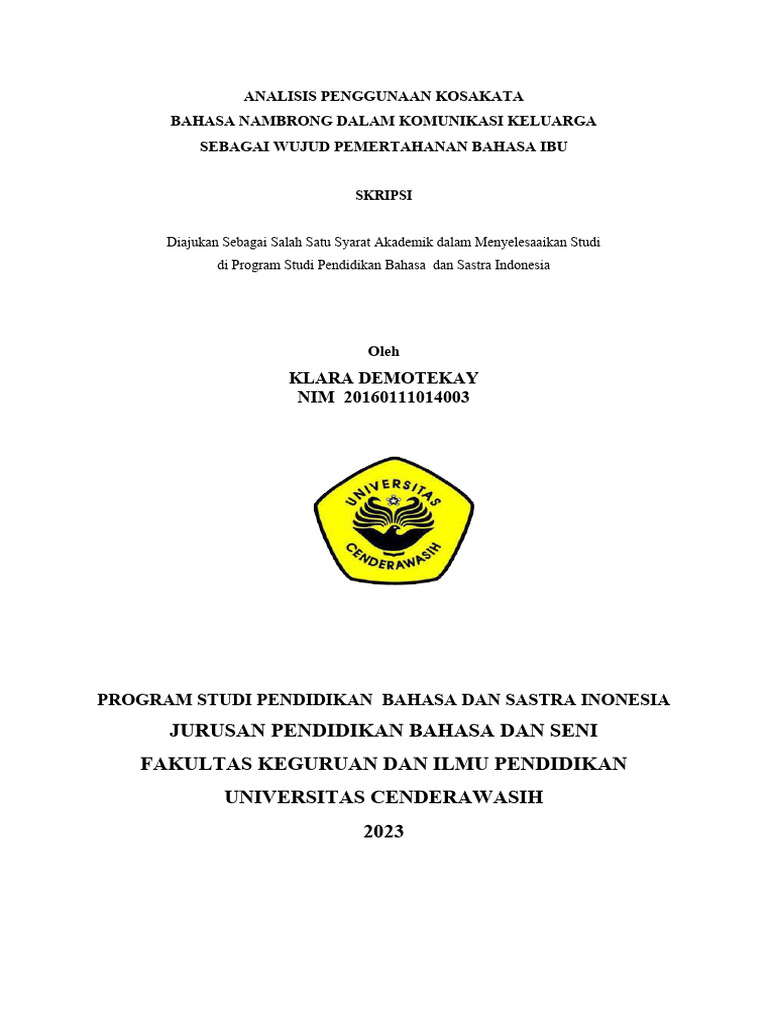 ANALISIS PENGGUNAAN KOSAKATA
BAHASA NAMBRONG DALAM KOMUNIKASI KELUARGA
SEBAGAI WUJUD PEMERTAHANAN BAHASA IBU

SKRIPSI

Diajukan Sebagai Salah Satu Syarat Akademik dalam Menyelesaaikan Studi di Program Studi Pendidikan Bahasa dan Sastra Indonesia

Oleh
KLARA DEMOTEKAY
NIM 20160111014003

UNIVERSITAS
CENDERAWASIH

PROGRAM STUDI PENDIDIKAN BAHASA DAN SASTRA INONESIA
JURUSAN PENDIDIKAN BAHASA DAN SENI
FAKULTAS KEGURUAN DAN ILMU PENDIDIKAN
UNIVERSITAS CENDERAWASIH
2023